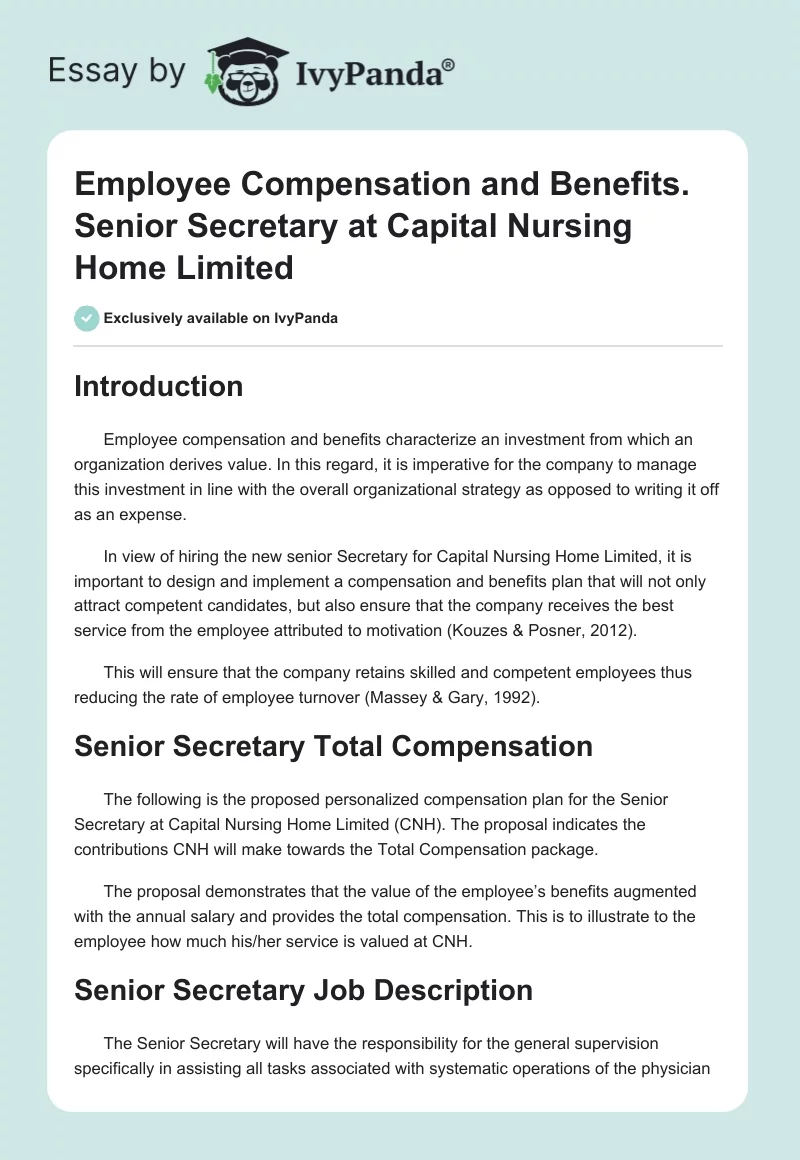 Essay by IvyPanda®

Employee Compensation and Benefits. Senior Secretary at Capital Nursing Home Limited

Exclusively available on IvyPanda

Introduction

Employee compensation and benefits characterize an investment from which an organization derives value. In this regard, it is imperative for the company to manage this investment in line with the overall organizational strategy as opposed to writing it off as an expense.

In view of hiring the new senior Secretary for Capital Nursing Home Limited, it is important to design and implement a compensation and benefits plan that will not only attract competent candidates, but also ensure that the company receives the best service from the employee attributed to motivation (Kouzes & Posner, 2012).

This will ensure that the company retains skilled and competent employees thus reducing the rate of employee turnover (Massey & Gary, 1992).

Senior Secretary Total Compensation

The following is the proposed personalized compensation plan for the Senior Secretary at Capital Nursing Home Limited (CNH). The proposal indicates the contributions CNH will make towards the Total Compensation package.

The proposal demonstrates that the value of the employee's benefits augmented with the annual salary and provides the total compensation. This is to illustrate to the employee how much his/her service is valued at CNH.

Senior Secretary Job Description

The Senior Secretary will have the responsibility for the general supervision specifically in assisting all tasks associated with systematic operations of the physician